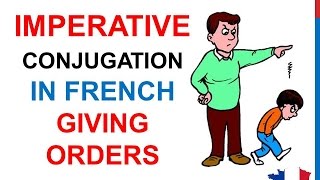 IMPERATIVE
CONJUGATION
IN FRENCH
GIVING
ORDERS